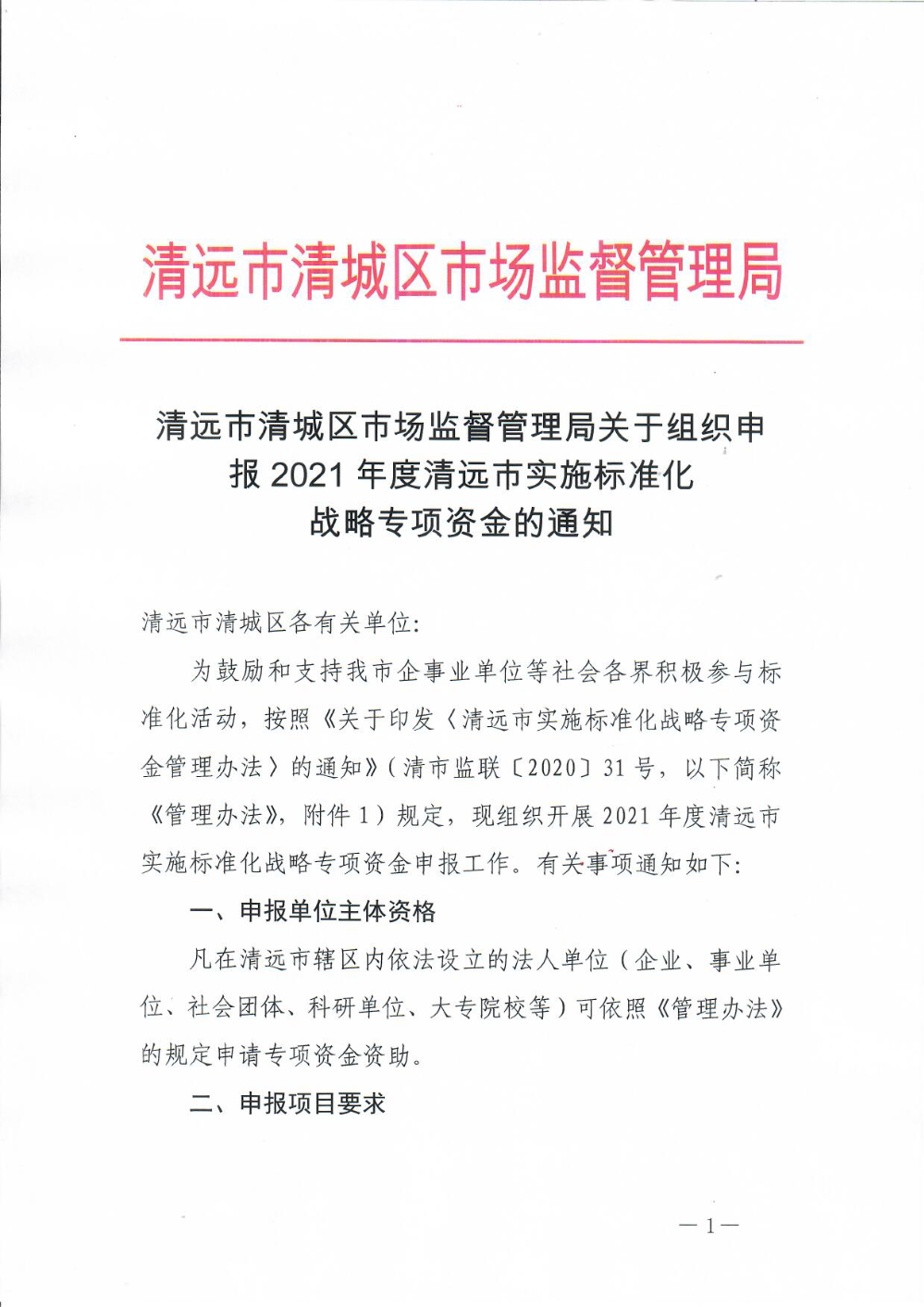 清远市清城区市场监督管理局

清远市清城区市场监督管理局关于组织申报2021年度清远市实施标准化战略专项资金的通知

清远市清城区各有关单位:

为鼓励和支持我市企事业单位等社会各界积极参与标准化活动，按照《关于印发〈清远市实施标准化战略专项资金管理办法〉的通知》（清市监联〔2020〕31号，以下简称《管理办法》，附件1）规定，现组织开展2021年度清远市实施标准化战略专项资金申报工作。有关事项通知如下:

一、申报单位主体资格

凡在清远市辖区内依法设立的法人单位（企业、事业单位、社会团体、科研单位、大专院校等）可依照《管理办法》的规定申请专项资金资助。

二、申报项目要求

—1—